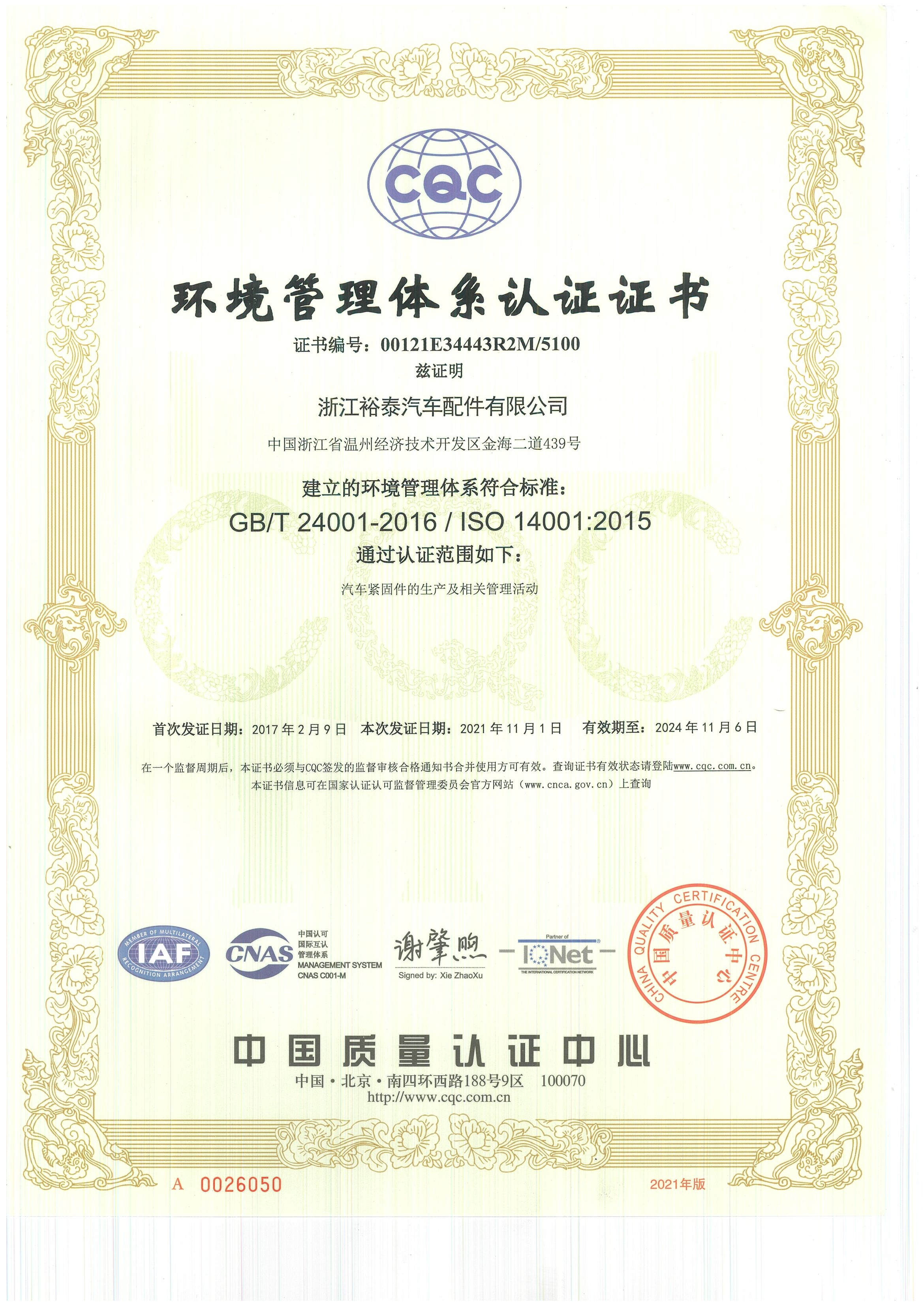 CQC

环境管理体系认证证书

证书编号：00121E34443R2M/5100

兹证明

浙江裕泰汽车配件有限公司

中国浙江省温州经济技术开发区金海二道439号

建立的环境管理体系符合标准：

GB/T 24001-2016 / ISO 14001:2015

通过认证范围如下：

汽车紧固件的生产及相关管理活动

首次发证日期：2017 年 2 月 9 日 本次发证日期：2021 年 11 月 1 日 有效期至：2024 年 11 月 6 日

在一个监督周期后，本证书必须与CQC签发的监督审核合格通知书合并使用方可有效。查询证书有效状态请登陆www.cqc.com.cn。
本证书信息可在国家认证认可监督管理委员会官方网站（www.cnca.gov.cn）上查询

MEMBER OF MULTILATERAL RECOGNITION ARRANGEMENT IAF

CNAS 中国认可 国际互认 管理体系 MANAGEMENT SYSTEM CNAS C001-M

谢肇煦
Signed by: Xie ZhaoXu

Partner of IQNet THE INTERNATIONAL CERTIFICATION NETWORK

CHINA QUALITY CERTIFICATION CENTRE 中国质量认证中心

中国质量认证中心

中国·北京·南四环西路188号9区 100070
http://www.cqc.com.cn

A 0026050

2021年版